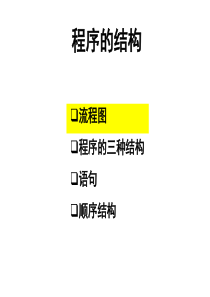 程序的结构

❑流程图

❑程序的三种结构

❑语句

❑顺序结构